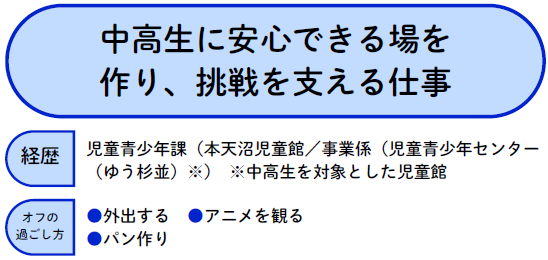 中高生に安心できる場を作り、挑戦を支える仕事

経歴

児童青少年課（本天沼児童館／事業係（児童青少年センター（ゆう杉並）※）　※中高生を対象とした児童館

オフの過ごし方

●外出する　●アニメを観る
●パン作り